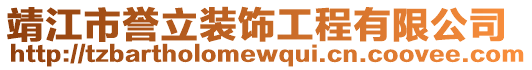 靖江市誉立装饰工程有限公司
http://tzbartholomewqui.cn.coovee.com